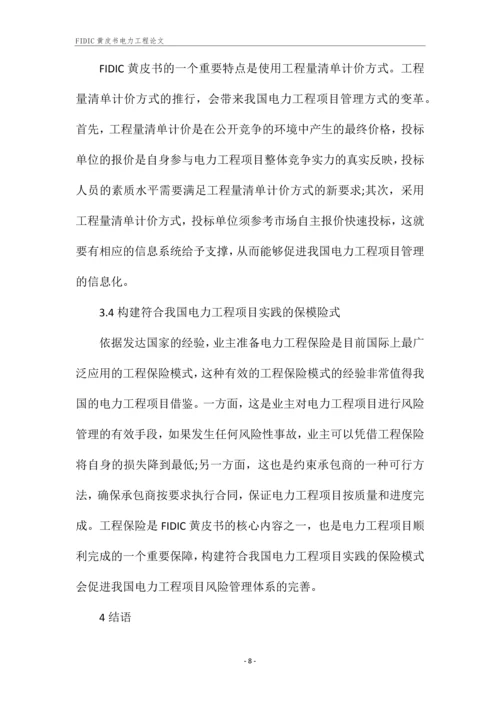 FIDIC 黄皮书电力工程论文

FIDIC 黄皮书的一个重要特点是使用工程量清单计价方式。工程量清单计价方式的推行，会带来我国电力工程项目管理方式的变革。首先，工程量清单计价是在公开竞争的环境中产生的最终价格，投标单位的报价是自身参与电力工程项目整体竞争实力的真实反映，投标人员的素质水平需要满足工程量清单计价方式的新要求;其次，采用工程量清单计价方式，投标单位须参考市场自主报价快速投标，这就要有相应的信息系统给予支撑，从而能够促进我国电力工程项目管理的信息化。

3.4 构建符合我国电力工程项目实践的保模险式

依据发达国家的经验，业主准备电力工程保险是目前国际上最广泛应用的工程保险模式，这种有效的工程保险模式的经验非常值得我国的电力工程项目借鉴。一方面，这是业主对电力工程项目进行风险管理的有效手段，如果发生任何风险性事故，业主可以凭借工程保险将自身的损失降到最低;另一方面，这也是约束承包商的一种可行方法，确保承包商按要求执行合同，保证电力工程项目按质量和进度完成。工程保险是 FIDIC 黄皮书的核心内容之一，也是电力工程项目顺利完成的一个重要保障，构建符合我国电力工程项目实践的保险模式会促进我国电力工程项目风险管理体系的完善。

4 结语

- 8 -